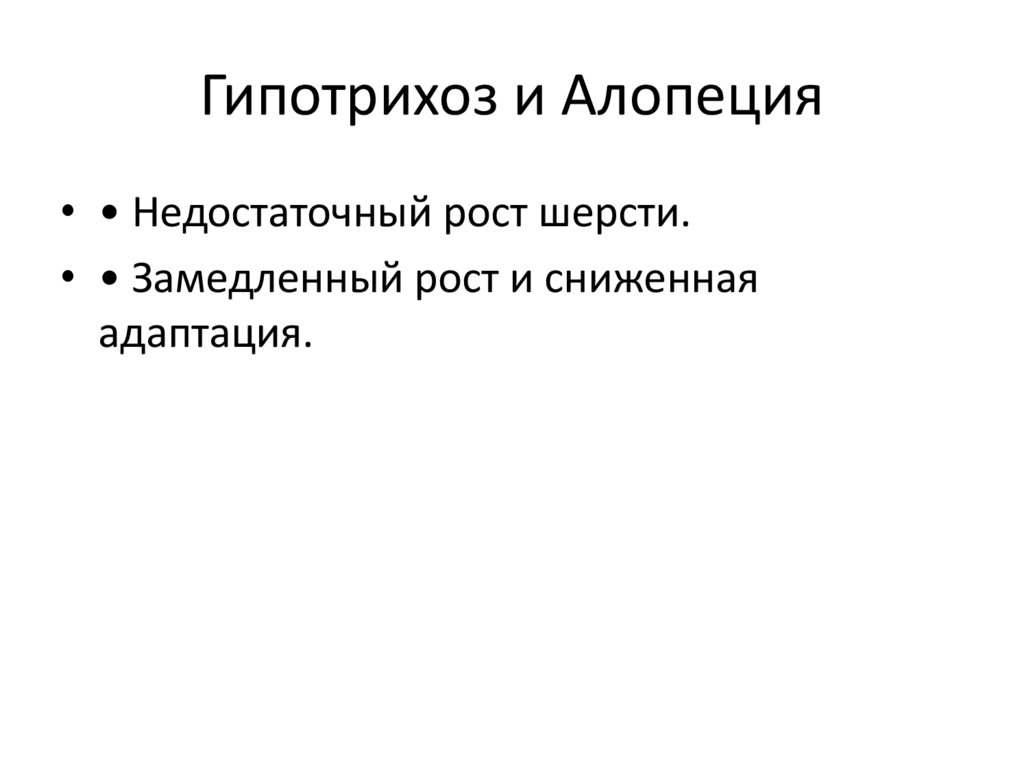 Гипотрихоз и Алопеция

• • Недостаточный рост шерсти.
• • Замедленный рост и сниженная адаптация.